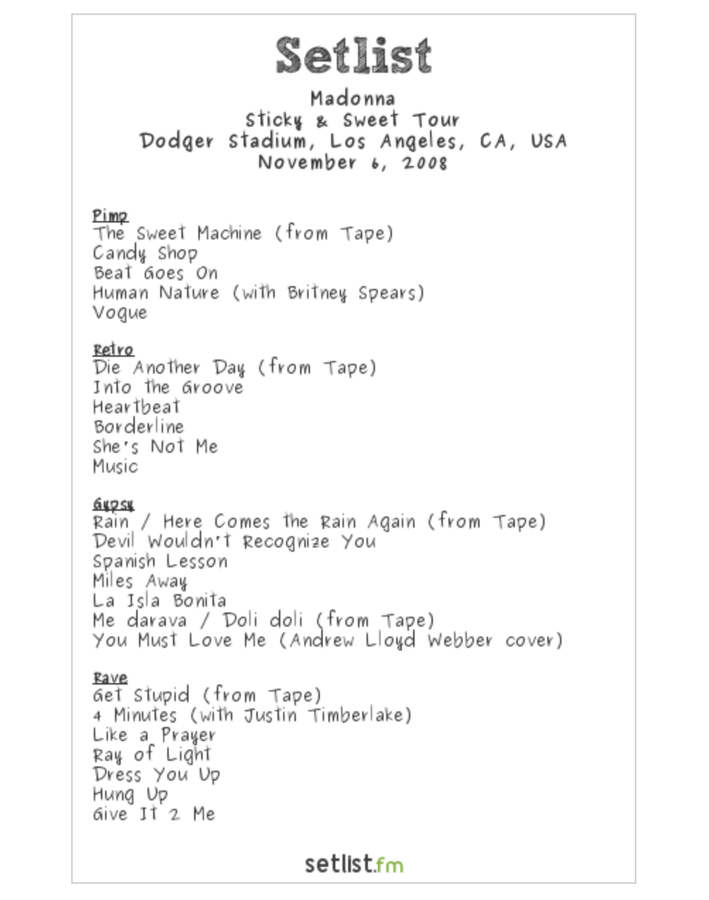 Setlist

Madonna
Sticky & Sweet Tour
Dodger Stadium, Los Angeles, CA, USA
November 6, 2008

Pimp
The Sweet Machine (from Tape)
Candy Shop
Beat Goes On
Human Nature (with Britney Spears)
Vogue

Retro
Die Another Day (from Tape)
Into the Groove
Heartbeat
Borderline
She's Not Me
Music

Gypsy
Rain / Here Comes the Rain Again (from Tape)
Devil Wouldn't Recognize You
Spanish Lesson
Miles Away
La Isla Bonita
Me darava / Doli doli (from Tape)
You Must Love Me (Andrew Lloyd Webber cover)

Rave
Get Stupid (from Tape)
4 Minutes (with Justin Timberlake)
Like a Prayer
Ray of Light
Dress You Up
Hung Up
Give It 2 Me

setlist.fm